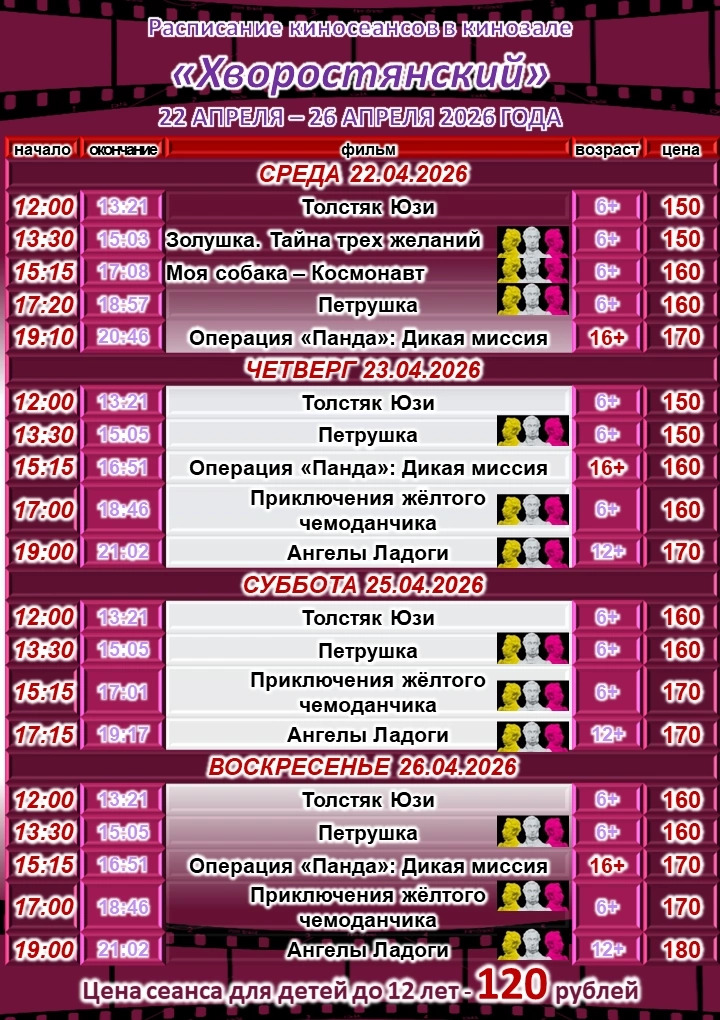 Расписание киносеансов в кинозале

«Хворостянский»

22 АПРЕЛЯ – 26 АПРЕЛЯ 2026 ГОДА

| начало | окончание | фильм | возраст | цена |
|---|---|---|---|---|
| СРЕДА 22.04.2026 | | | | |
| 12:00 | 13:21 | Толстяк Юзи | 6+ | 150 |
| 13:30 | 15:03 | Золушка. Тайна трех желаний | 6+ | 150 |
| 15:15 | 17:08 | Моя собака – Космонавт | 6+ | 160 |
| 17:20 | 18:57 | Петрушка | 6+ | 160 |
| 19:10 | 20:46 | Операция «Панда»: Дикая миссия | 16+ | 170 |
| ЧЕТВЕРГ 23.04.2026 | | | | |
| 12:00 | 13:21 | Толстяк Юзи | 6+ | 150 |
| 13:30 | 15:05 | Петрушка | 6+ | 150 |
| 15:15 | 16:51 | Операция «Панда»: Дикая миссия | 16+ | 160 |
| 17:00 | 18:46 | Приключения жёлтого чемоданчика | 6+ | 160 |
| 19:00 | 21:02 | Ангелы Ладоги | 12+ | 170 |
| СУББОТА 25.04.2026 | | | | |
| 12:00 | 13:21 | Толстяк Юзи | 6+ | 160 |
| 13:30 | 15:05 | Петрушка | 6+ | 160 |
| 15:15 | 17:01 | Приключения жёлтого чемоданчика | 6+ | 170 |
| 17:15 | 19:17 | Ангелы Ладоги | 12+ | 170 |
| ВОСКРЕСЕНЬЕ 26.04.2026 | | | | |
| 12:00 | 13:21 | Толстяк Юзи | 6+ | 160 |
| 13:30 | 15:05 | Петрушка | 6+ | 160 |
| 15:15 | 16:51 | Операция «Панда»: Дикая миссия | 16+ | 170 |
| 17:00 | 18:46 | Приключения жёлтого чемоданчика | 6+ | 170 |
| 19:00 | 21:02 | Ангелы Ладоги | 12+ | 180 |

Цена сеанса для детей до 12 лет - 120 рублей